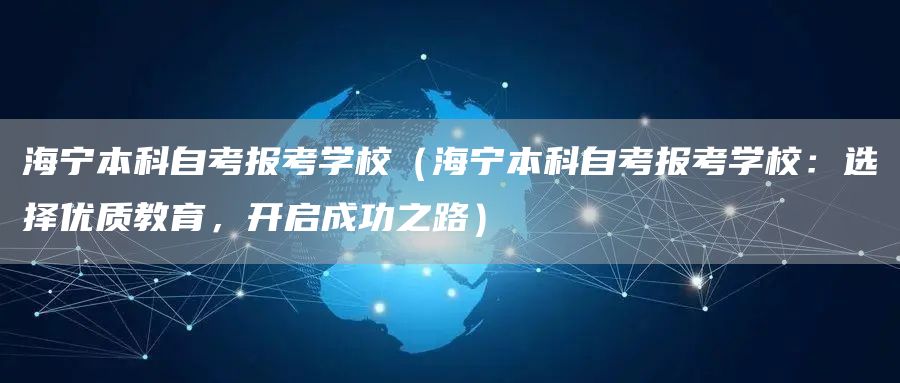 海宁本科自考报考学校（海宁本科自考报考学校：选择优质教育，开启成功之路）